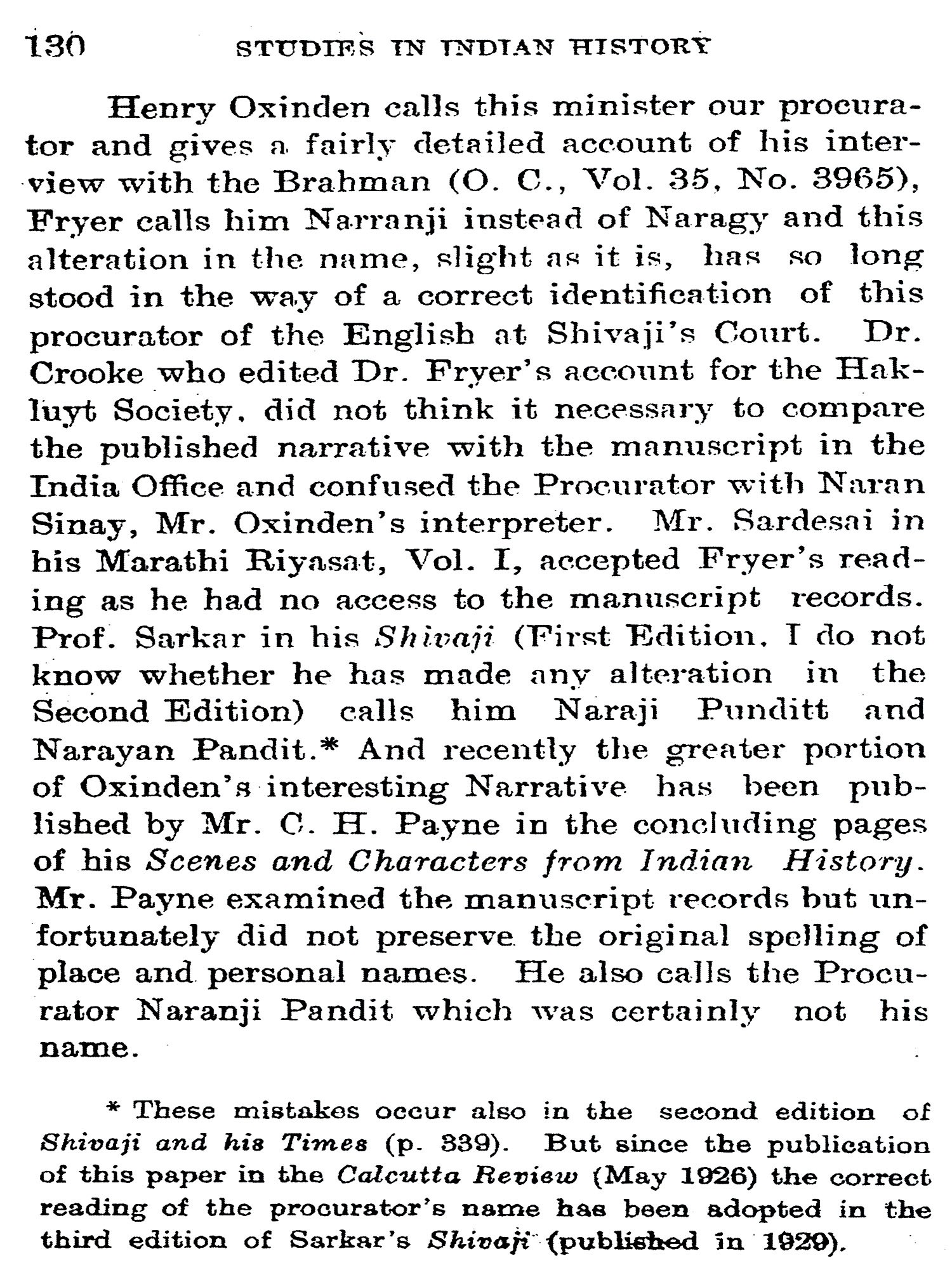 130 STUDIES IN INDIAN HISTORY

Henry Oxinden calls this minister our procurator and gives a fairly detailed account of his interview with the Brahman (O. C., Vol. 35, No. 3965), Fryer calls him Narranji instead of Naragy and this alteration in the name, slight as it is, has so long stood in the way of a correct identification of this procurator of the English at Shivaji's Court. Dr. Crooke who edited Dr. Fryer's account for the Hakluyt Society, did not think it necessary to compare the published narrative with the manuscript in the India Office and confused the Procurator with Naran Sinay, Mr. Oxinden's interpreter. Mr. Sardesai in his Marathi Riyasat, Vol. I, accepted Fryer's reading as he had no access to the manuscript records. Prof. Sarkar in his Shivaji (First Edition. I do not know whether he has made any alteration in the Second Edition) calls him Naraji Punditt and Narayan Pandit.* And recently the greater portion of Oxinden's interesting Narrative has been published by Mr. C. H. Payne in the concluding pages of his Scenes and Characters from Indian History. Mr. Payne examined the manuscript records but unfortunately did not preserve the original spelling of place and personal names. He also calls the Procurator Naranji Pandit which was certainly not his name.

* These mistakes occur also in the second edition of Shivaji and his Times (p. 339). But since the publication of this paper in the Calcutta Review (May 1926) the correct reading of the procurator's name has been adopted in the third edition of Sarkar's Shivaji (published in 1929).